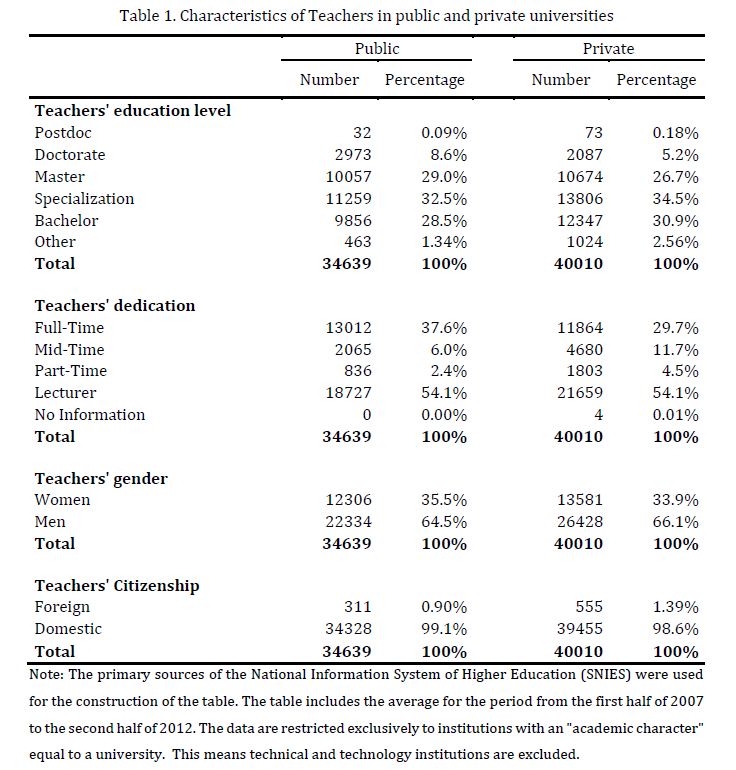 Table 1. Characteristics of Teachers in public and private universities

| | Public | | Private | |
|---|---|---|---|---|
| | Number | Percentage | Number | Percentage |
| **Teachers' education level** | | | | |
| Postdoc | 32 | 0.09% | 73 | 0.18% |
| Doctorate | 2973 | 8.6% | 2087 | 5.2% |
| Master | 10057 | 29.0% | 10674 | 26.7% |
| Specialization | 11259 | 32.5% | 13806 | 34.5% |
| Bachelor | 9856 | 28.5% | 12347 | 30.9% |
| Other | 463 | 1.34% | 1024 | 2.56% |
| **Total** | **34639** | **100%** | **40010** | **100%** |
| **Teachers' dedication** | | | | |
| Full-Time | 13012 | 37.6% | 11864 | 29.7% |
| Mid-Time | 2065 | 6.0% | 4680 | 11.7% |
| Part-Time | 836 | 2.4% | 1803 | 4.5% |
| Lecturer | 18727 | 54.1% | 21659 | 54.1% |
| No Information | 0 | 0.00% | 4 | 0.01% |
| **Total** | **34639** | **100%** | **40010** | **100%** |
| **Teachers' gender** | | | | |
| Women | 12306 | 35.5% | 13581 | 33.9% |
| Men | 22334 | 64.5% | 26428 | 66.1% |
| **Total** | **34639** | **100%** | **40010** | **100%** |
| **Teachers' Citizenship** | | | | |
| Foreign | 311 | 0.90% | 555 | 1.39% |
| Domestic | 34328 | 99.1% | 39455 | 98.6% |
| **Total** | **34639** | **100%** | **40010** | **100%** |

Note: The primary sources of the National Information System of Higher Education (SNIES) were used for the construction of the table. The table includes the average for the period from the first half of 2007 to the second half of 2012. The data are restricted exclusively to institutions with an "academic character" equal to a university. This means technical and technology institutions are excluded.